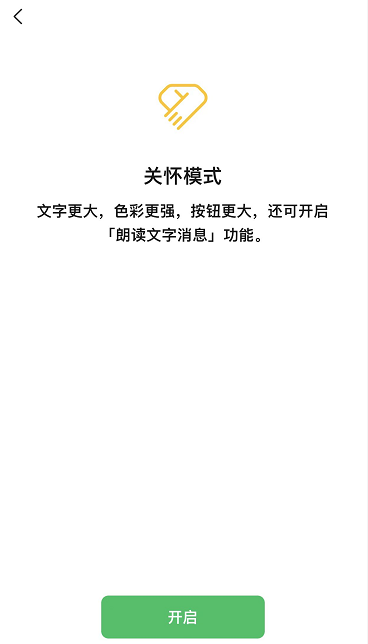 关怀模式

文字更大，色彩更强，按钮更大，还可开启「朗读文字消息」功能。

开启